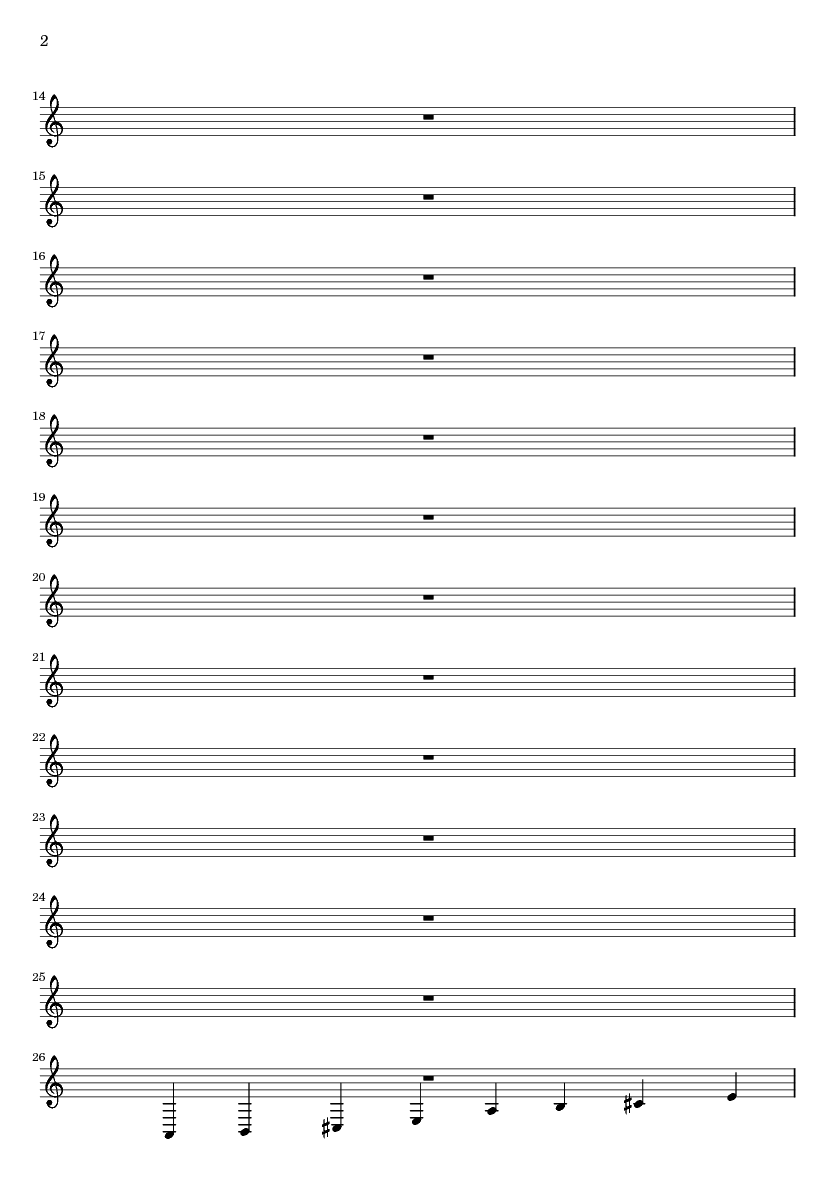 2

14

15

16

17

18

19

20

21

22

23

24

25

26